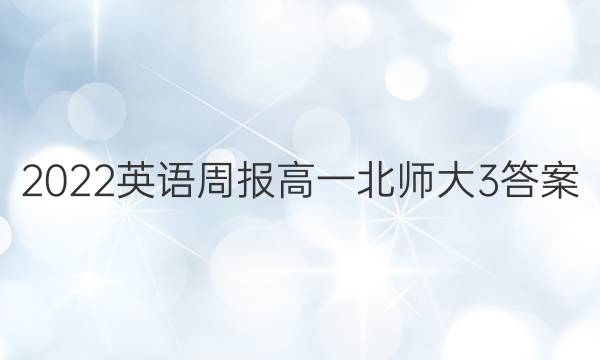 2022英语周报高一北师大3答案